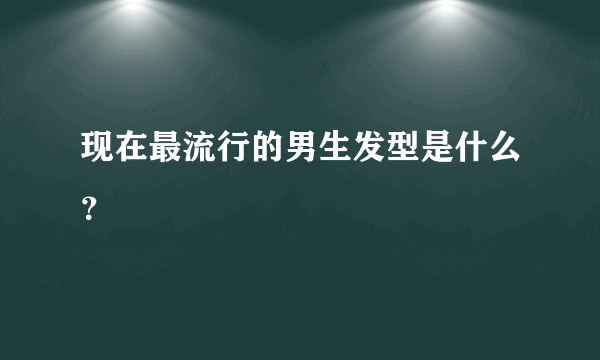 现在最流行的男生发型是什么？